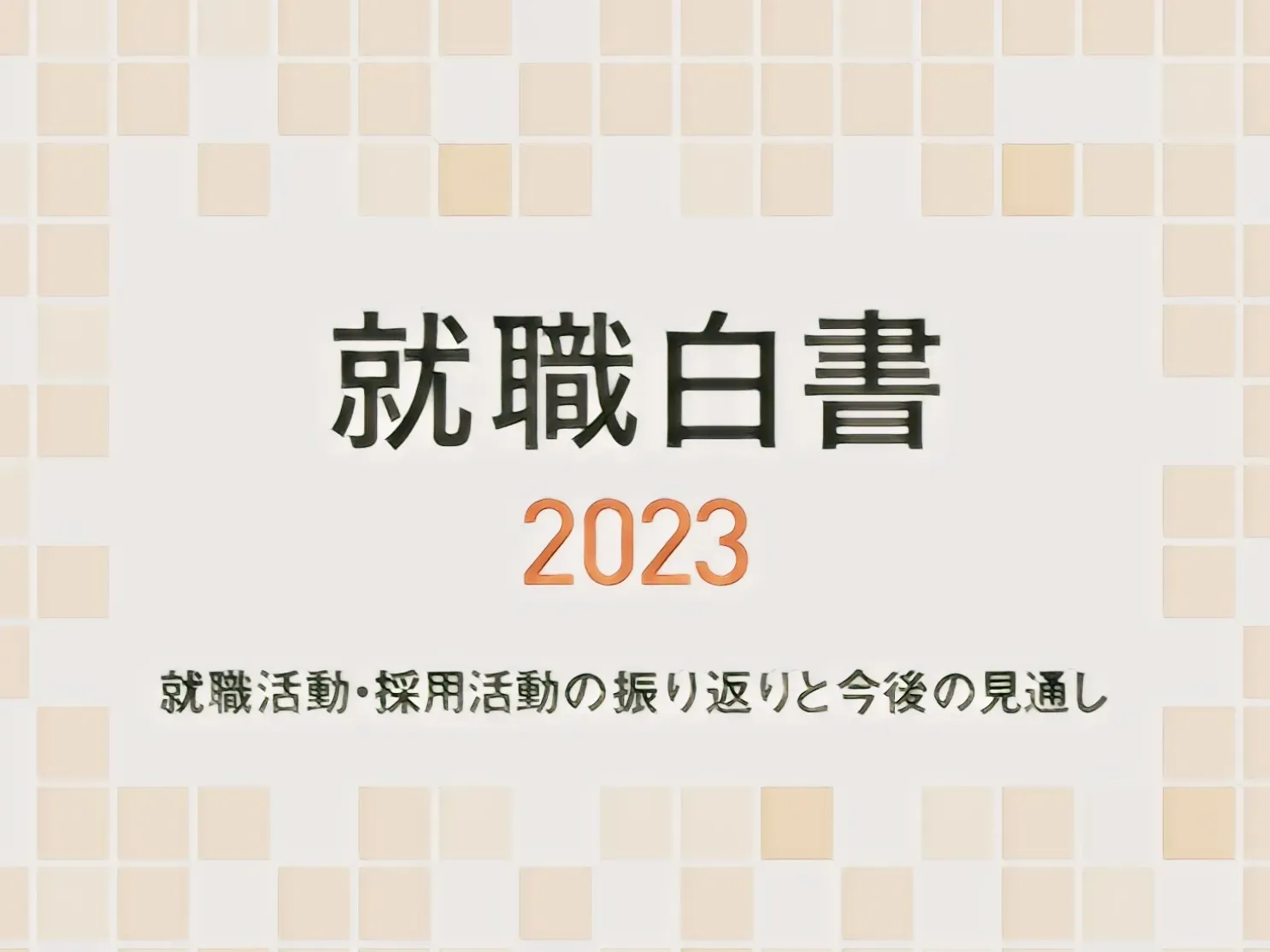 就職白書

2023

就職活動・採用活動の振り返りと今後の見通し